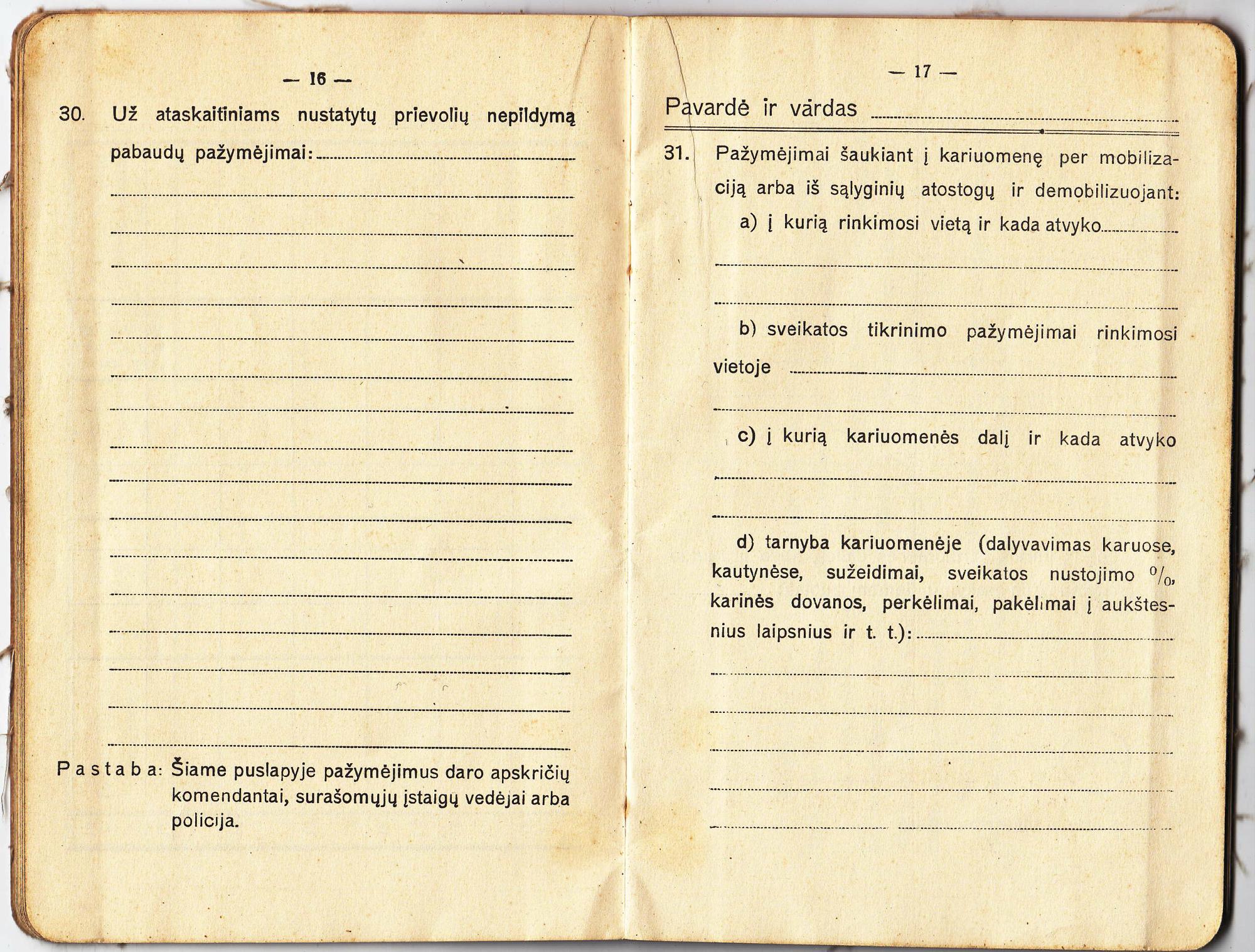 — 16 —

30. Už ataskaitiniams nustatytų prievolių nepildymą pabaudų pažymėjimai:

Pastaba: Šiame puslapyje pažymėjimus daro apskričių komendantai, surašomųjų įstaigų vedėjai arba policija.

— 17 —

Pavardė ir vardas

31. Pažymėjimai šaukiant į kariuomenę per mobilizaciją arba iš sąlyginių atostogų ir demobilizuojant:

a) į kurią rinkimosi vietą ir kada atvyko

b) sveikatos tikrinimo pažymėjimai rinkimosi vietoje

c) į kurią kariuomenės dalį ir kada atvyko

d) tarnyba kariuomenėje (dalyvavimas karuose, kautynėse, sužeidimai, sveikatos nustojimo $^0/_0$, karinės dovanos, perkėlimai, pakėlimai į aukštesnius laipsnius ir t. t.):